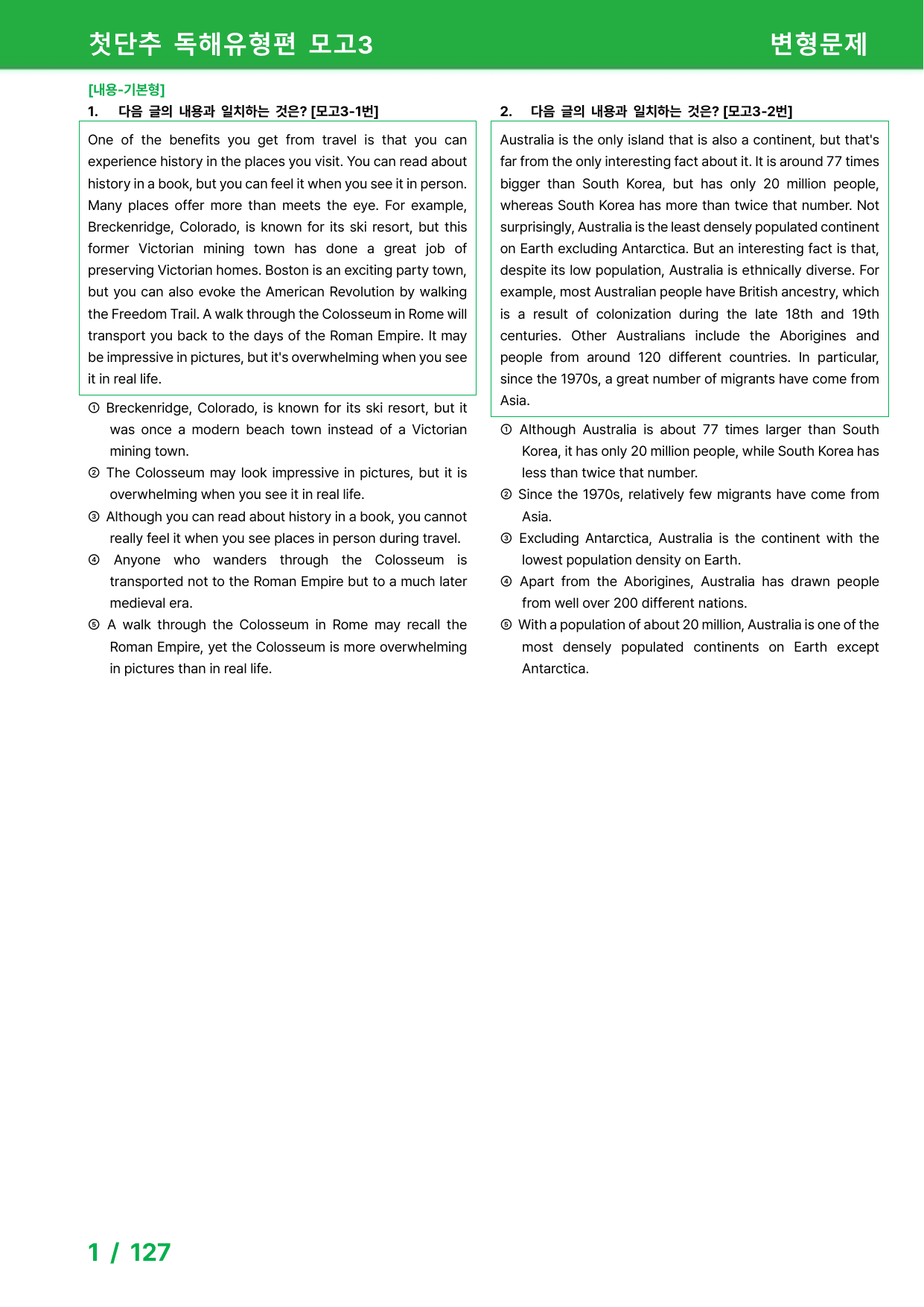 첫단추 독해유형편 모고3 변형문제

[내용-기본형]

1. 다음 글의 내용과 일치하는 것은? [모고3-1번]

One of the benefits you get from travel is that you can experience history in the places you visit. You can read about history in a book, but you can feel it when you see it in person. Many places offer more than meets the eye. For example, Breckenridge, Colorado, is known for its ski resort, but this former Victorian mining town has done a great job of preserving Victorian homes. Boston is an exciting party town, but you can also evoke the American Revolution by walking the Freedom Trail. A walk through the Colosseum in Rome will transport you back to the days of the Roman Empire. It may be impressive in pictures, but it's overwhelming when you see it in real life.

① Breckenridge, Colorado, is known for its ski resort, but it was once a modern beach town instead of a Victorian mining town.
② The Colosseum may look impressive in pictures, but it is overwhelming when you see it in real life.
③ Although you can read about history in a book, you cannot really feel it when you see places in person during travel.
④ Anyone who wanders through the Colosseum is transported not to the Roman Empire but to a much later medieval era.
⑤ A walk through the Colosseum in Rome may recall the Roman Empire, yet the Colosseum is more overwhelming in pictures than in real life.

2. 다음 글의 내용과 일치하는 것은? [모고3-2번]

Australia is the only island that is also a continent, but that's far from the only interesting fact about it. It is around 77 times bigger than South Korea, but has only 20 million people, whereas South Korea has more than twice that number. Not surprisingly, Australia is the least densely populated continent on Earth excluding Antarctica. But an interesting fact is that, despite its low population, Australia is ethnically diverse. For example, most Australian people have British ancestry, which is a result of colonization during the late 18th and 19th centuries. Other Australians include the Aborigines and people from around 120 different countries. In particular, since the 1970s, a great number of migrants have come from Asia.

① Although Australia is about 77 times larger than South Korea, it has only 20 million people, while South Korea has less than twice that number.
② Since the 1970s, relatively few migrants have come from Asia.
③ Excluding Antarctica, Australia is the continent with the lowest population density on Earth.
④ Apart from the Aborigines, Australia has drawn people from well over 200 different nations.
⑤ With a population of about 20 million, Australia is one of the most densely populated continents on Earth except Antarctica.

1 / 127